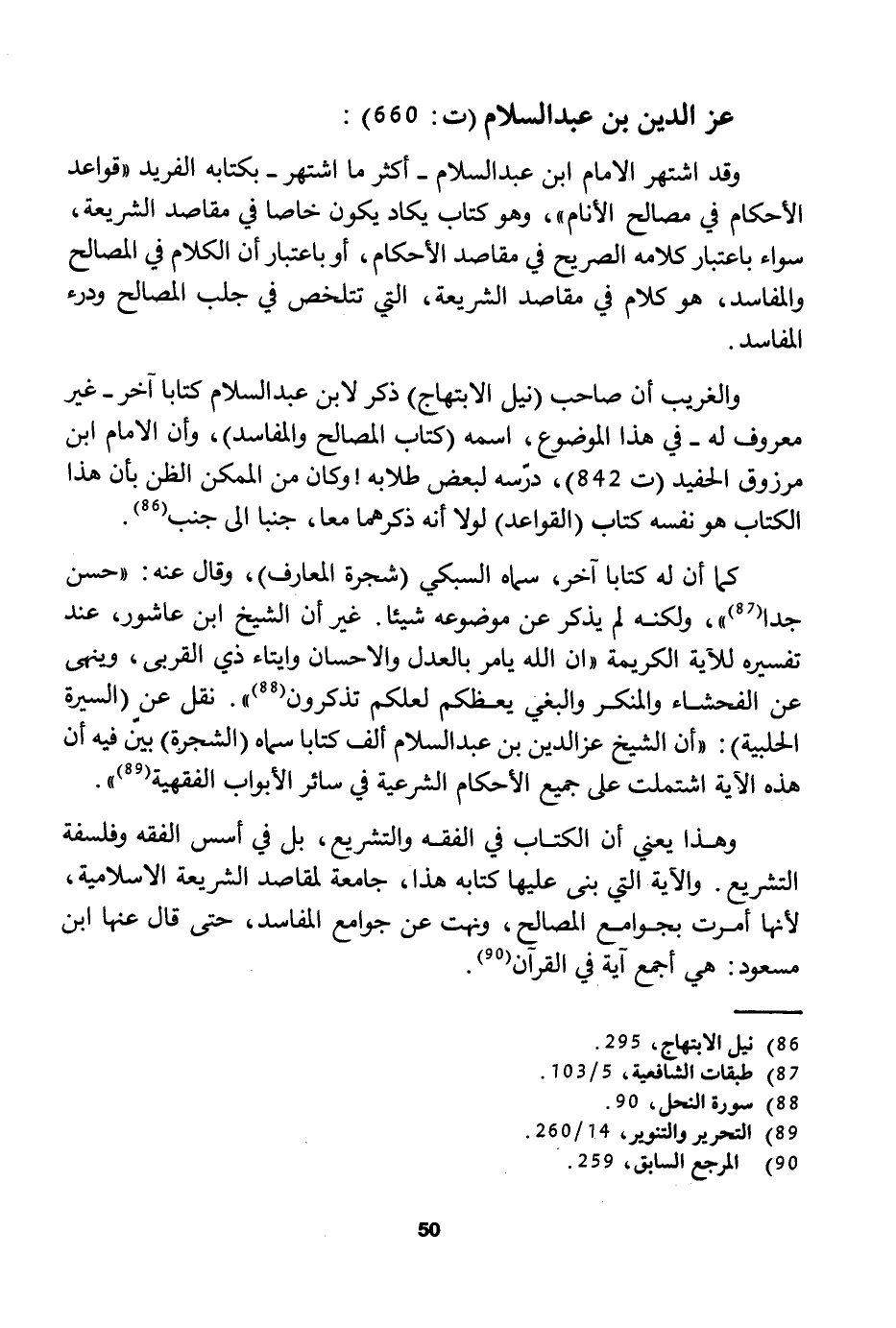 عز الدين بن عبدالسلام (ت: 660) :

وقد اشتهر الامام ابن عبدالسلام ـ أكثر ما اشتهر ـ بكتابه الفريد «قواعد الأحكام في مصالح الأنام»، وهو كتاب يكاد يكون خاصا في مقاصد الشريعة، سواء باعتبار كلامه الصريح في مقاصد الأحكام، أو باعتبار أن الكلام في المصالح والمفاسد، هو كلام في مقاصد الشريعة، التي تتلخص في جلب المصالح ودرء المفاسد.

والغريب أن صاحب (نيل الابتهاج) ذكر لابن عبدالسلام كتابا آخر ـ غير معروف له ـ في هذا الموضوع، اسمه (كتاب المصالح والمفاسد)، وأن الامام ابن مرزوق الحفيد (ت 842)، درّسه لبعض طلابه! وكان من الممكن الظن بأن هذا الكتاب هو نفسه كتاب (القواعد) لولا أنه ذكرهما معا، جنبا الى جنب$^{(86)}$.

كما أن له كتابا آخر، سماه السبكي (شجرة المعارف)، وقال عنه: «حسن جدا$^{(87)}$»، ولكنه لم يذكر عن موضوعه شيئا. غير أن الشيخ ابن عاشور، عند تفسيره للآية الكريمة «ان الله يامر بالعدل والاحسان وايتاء ذي القربى، وينهى عن الفحشاء والمنكر والبغي يعظكم لعلكم تذكرون$^{(88)}$». نقل عن (السيرة الحلبية): «أن الشيخ عزالدين بن عبدالسلام ألف كتابا سماه (الشجرة) بيّن فيه أن هذه الآية اشتملت على جميع الأحكام الشرعية في سائر الأبواب الفقهية$^{(89)}$».

وهذا يعني أن الكتاب في الفقه والتشريع، بل في أسس الفقه وفلسفة التشريع. والآية التي بنى عليها كتابه هذا، جامعة لمقاصد الشريعة الاسلامية، لأنها أمرت بجوامع المصالح، ونهت عن جوامع المفاسد، حتى قال عنها ابن مسعود: هي أجمع آية في القرآن$^{(90)}$.

86) نيل الابتهاج، 295.
87) طبقات الشافعية، 103/5.
88) سورة النحل، 90.
89) التحرير والتنوير، 260/14.
90) المرجع السابق، 259.

50